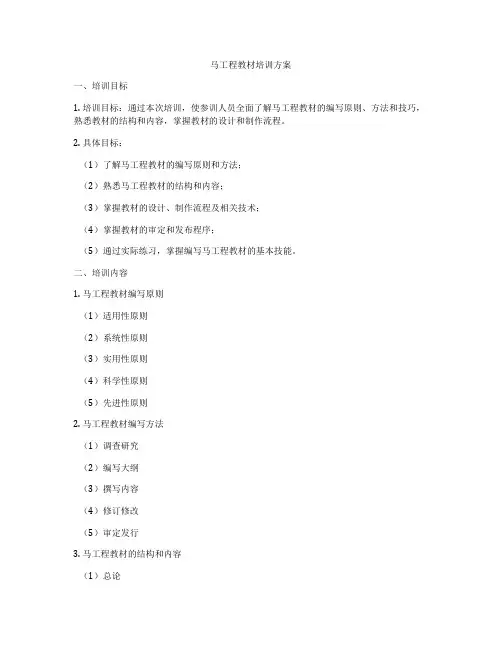 马工程教材培训方案

一、培训目标

1. 培训目标：通过本次培训，使参训人员全面了解马工程教材的编写原则、方法和技巧，熟悉教材的结构和内容，掌握教材的设计和制作流程。

2. 具体目标：

（1）了解马工程教材的编写原则和方法；

（2）熟悉马工程教材的结构和内容；

（3）掌握教材的设计、制作流程及相关技术；

（4）掌握教材的审定和发布程序；

（5）通过实际练习，掌握编写马工程教材的基本技能。

二、培训内容

1. 马工程教材编写原则

（1）适用性原则

（2）系统性原则

（3）实用性原则

（4）科学性原则

（5）先进性原则

2. 马工程教材编写方法

（1）调查研究

（2）编写大纲

（3）撰写内容

（4）修订修改

（5）审定发行

3. 马工程教材的结构和内容

（1）总论